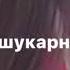 шукарн